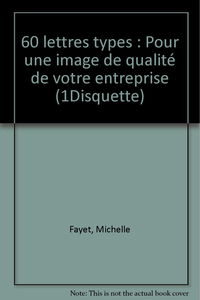 60 lettres types : Pour une image de qualité de votre entreprise (1Disquette)

Fayet, Michelle

Note: This is not the actual book cover